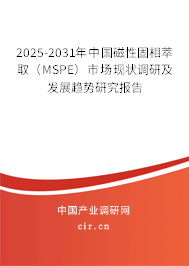 2025-2031年中国磁性固相萃取（MSPE）市场现状调研及发展趋势研究报告

中国产业调研网

cir.cn